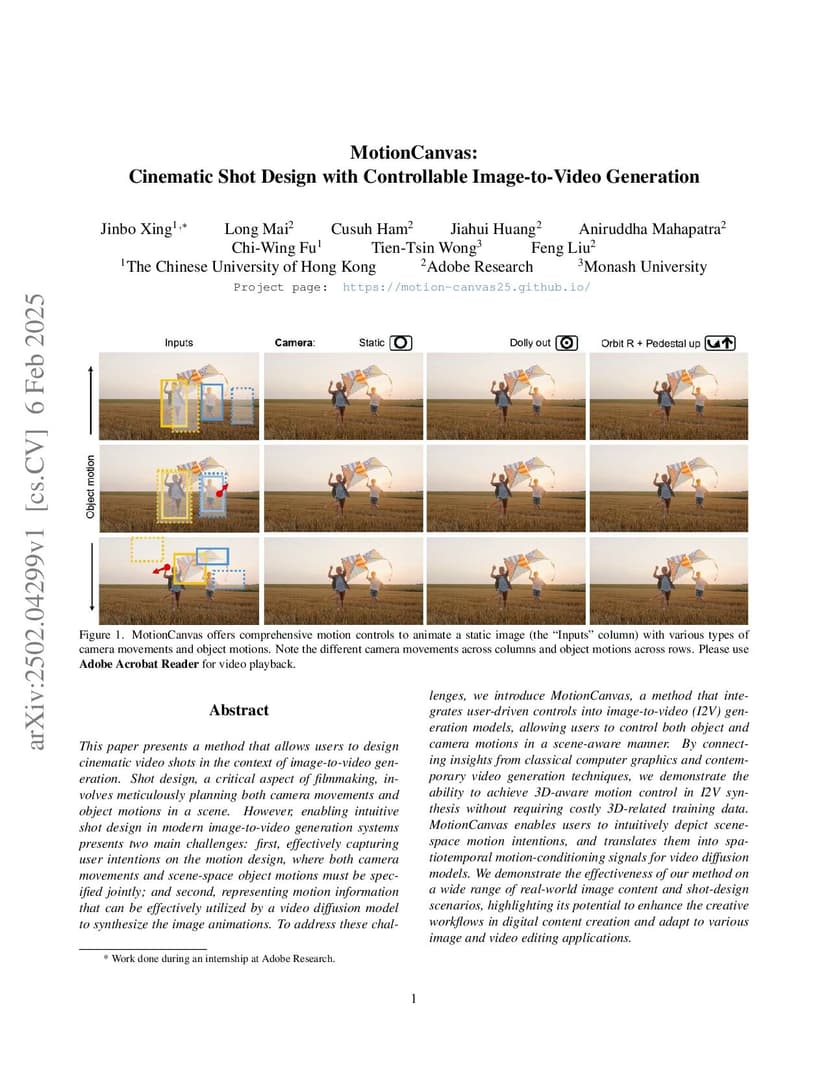 arXiv:2502.04299v1 [cs.CV] 6 Feb 2025

MotionCanvas:
Cinematic Shot Design with Controllable Image-to-Video Generation

Jinbo Xing$^{1,*}$ Long Mai$^2$ Cusuh Ham$^2$ Jiahui Huang$^2$ Aniruddha Mahapatra$^2$
Chi-Wing Fu$^1$ Tien-Tsin Wong$^3$ Feng Liu$^2$
$^1$The Chinese University of Hong Kong $^2$Adobe Research $^3$Monash University
Project page: https://motion-canvas25.github.io/

Inputs
Camera: Static
Dolly out
Orbit R + Pedestal up
Object motion

Figure 1. MotionCanvas offers comprehensive motion controls to animate a static image (the "Inputs" column) with various types of camera movements and object motions. Note the different camera movements across columns and object motions across rows. Please use Adobe Acrobat Reader for video playback.

Abstract

This paper presents a method that allows users to design cinematic video shots in the context of image-to-video generation. Shot design, a critical aspect of filmmaking, involves meticulously planning both camera movements and object motions in a scene. However, enabling intuitive shot design in modern image-to-video generation systems presents two main challenges: first, effectively capturing user intentions on the motion design, where both camera movements and scene-space object motions must be specified jointly; and second, representing motion information that can be effectively utilized by a video diffusion model to synthesize the image animations. To address these challenges, we introduce MotionCanvas, a method that integrates user-driven controls into image-to-video (I2V) generation models, allowing users to control both object and camera motions in a scene-aware manner. By connecting insights from classical computer graphics and contemporary video generation techniques, we demonstrate the ability to achieve 3D-aware motion control in I2V synthesis without requiring costly 3D-related training data. MotionCanvas enables users to intuitively depict scene-space motion intentions, and translates them into spatiotemporal motion-conditioning signals for video diffusion models. We demonstrate the effectiveness of our method on a wide range of real-world image content and shot-design scenarios, highlighting its potential to enhance the creative workflows in digital content creation and adapt to various image and video editing applications.

* Work done during an internship at Adobe Research.

1